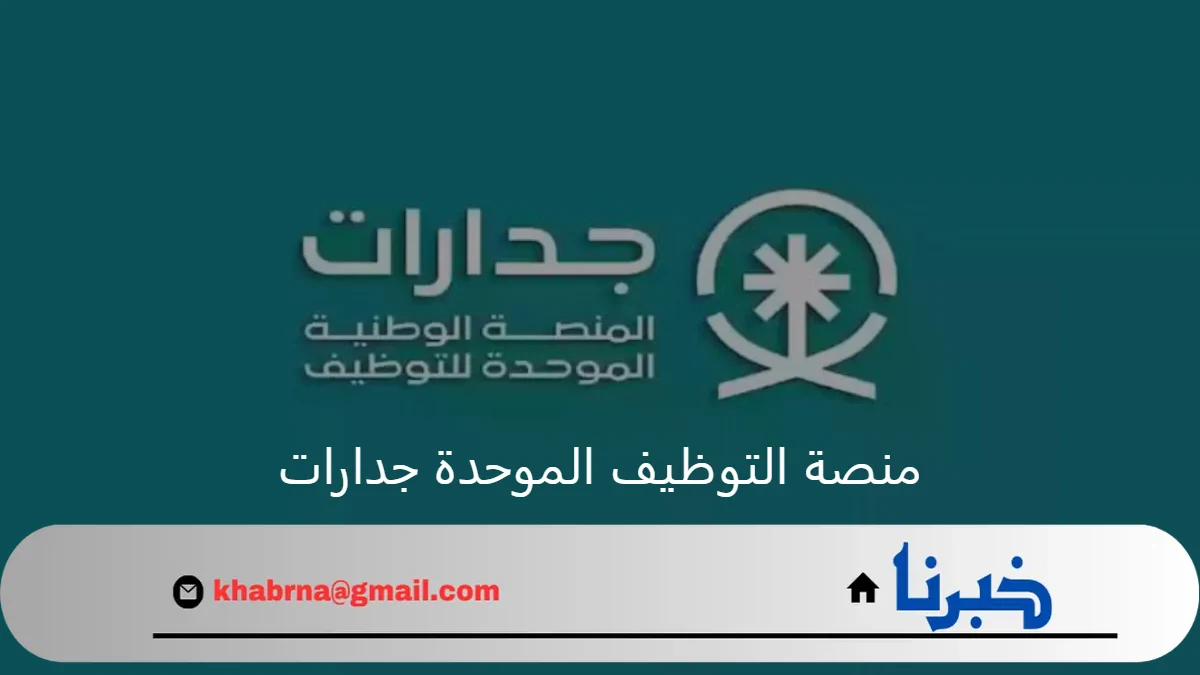 جدارات
المنصة الوطنية
الموحدة للتوظيف

منصة التوظيف الموحدة جدارات

خبرنا

khabrna@gmail.com